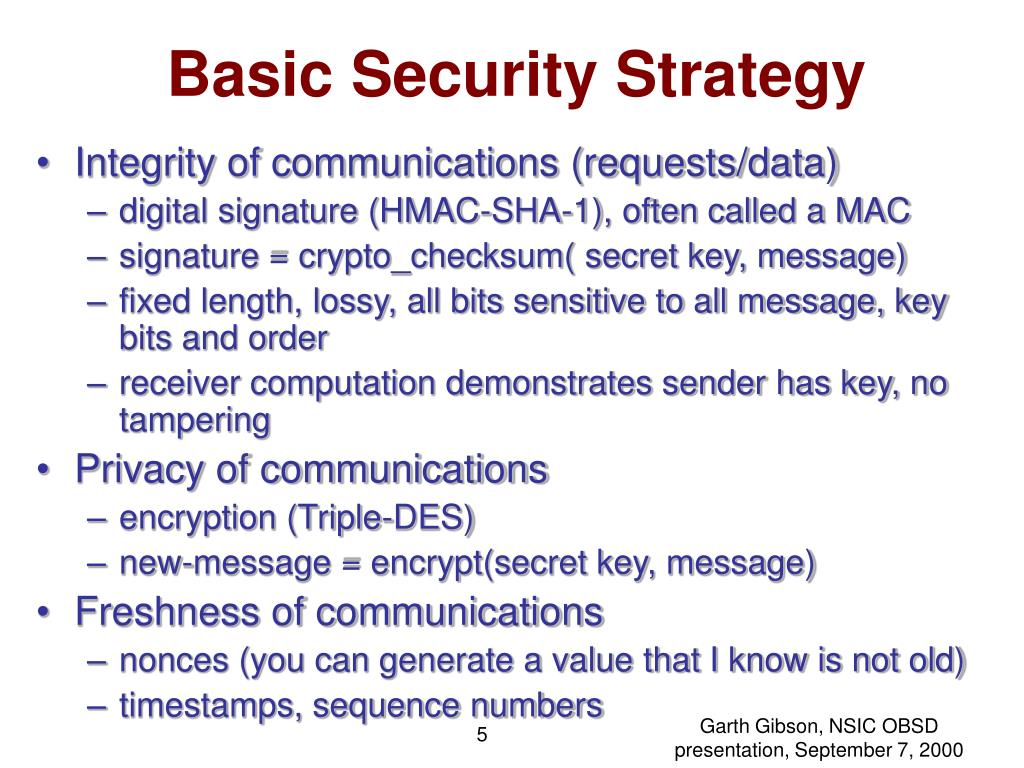 Basic Security Strategy

• Integrity of communications (requests/data)
– digital signature (HMAC-SHA-1), often called a MAC
– signature = crypto_checksum( secret key, message)
– fixed length, lossy, all bits sensitive to all message, key bits and order
– receiver computation demonstrates sender has key, no tampering
• Privacy of communications
– encryption (Triple-DES)
– new-message = encrypt(secret key, message)
• Freshness of communications
– nonces (you can generate a value that I know is not old)
– timestamps, sequence numbers

5

Garth Gibson, NSIC OBSD presentation, September 7, 2000